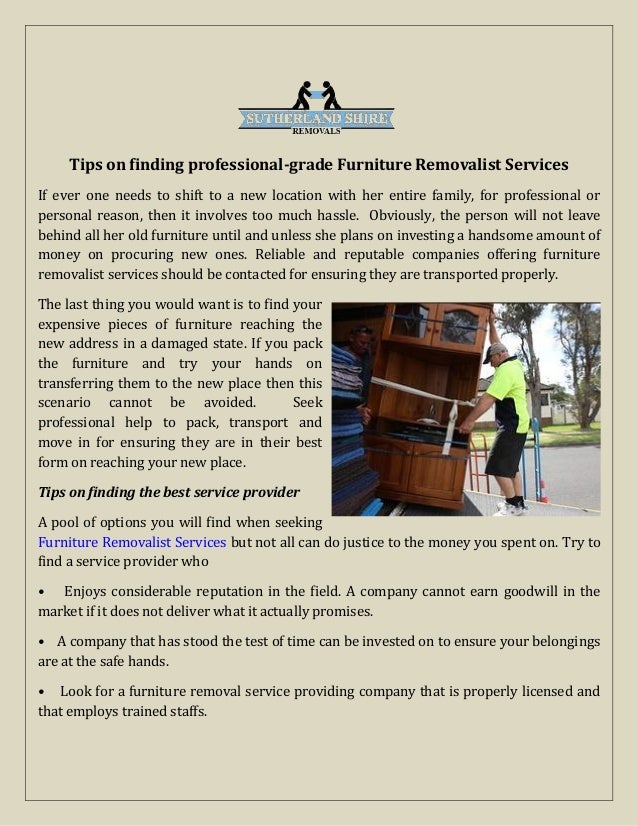 SUTHERLAND SHIRE
REMOVALS

Tips on finding professional-grade Furniture Removalist Services

If ever one needs to shift to a new location with her entire family, for professional or personal reason, then it involves too much hassle. Obviously, the person will not leave behind all her old furniture until and unless she plans on investing a handsome amount of money on procuring new ones. Reliable and reputable companies offering furniture removalist services should be contacted for ensuring they are transported properly.

The last thing you would want is to find your expensive pieces of furniture reaching the new address in a damaged state. If you pack the furniture and try your hands on transferring them to the new place then this scenario cannot be avoided. Seek professional help to pack, transport and move in for ensuring they are in their best form on reaching your new place.

Tips on finding the best service provider

A pool of options you will find when seeking Furniture Removalist Services but not all can do justice to the money you spent on. Try to find a service provider who

• Enjoys considerable reputation in the field. A company cannot earn goodwill in the market if it does not deliver what it actually promises.

• A company that has stood the test of time can be invested on to ensure your belongings are at the safe hands.

• Look for a furniture removal service providing company that is properly licensed and that employs trained staffs.